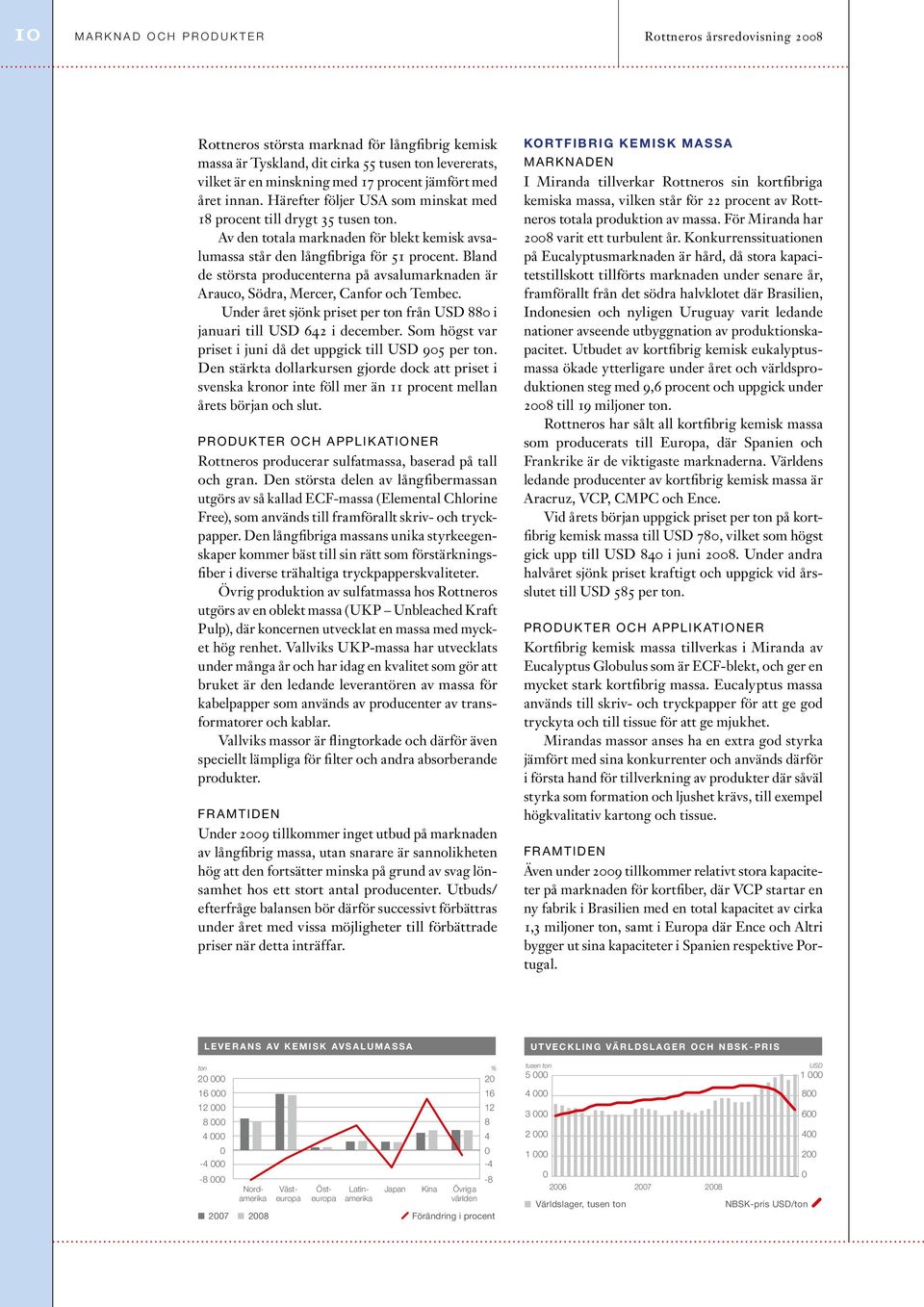 10

MARKNAD OCH PRODUKTER

Rottneros årsredovisning 2008

Rottneros största marknad för långfibrig kemisk massa är Tyskland, dit cirka 55 tusen ton levererats, vilket är en minskning med 17 procent jämfört med året innan. Härefter följer USA som minskat med 18 procent till drygt 35 tusen ton.

Av den totala marknaden för blekt kemisk avsalumassa står den långfibriga för 51 procent. Bland de största producenterna på avsalumarknaden är Arauco, Södra, Mercer, Canfor och Tembec.

Under året sjönk priset per ton från USD 880 i januari till USD 642 i december. Som högst var priset i juni då det uppgick till USD 905 per ton. Den stärkta dollarkursen gjorde dock att priset i svenska kronor inte föll mer än 11 procent mellan årets början och slut.

PRODUKTER OCH APPLIKATIONER

Rottneros producerar sulfatmassa, baserad på tall och gran. Den största delen av långfibermassan utgörs av så kallad ECF-massa (Elemental Chlorine Free), som används till framförallt skriv- och tryckpapper. Den långfibriga massans unika styrkeegenskaper kommer bäst till sin rätt som förstärkningsfiber i diverse trähaltiga tryckpapperskvaliteter.

Övrig produktion av sulfatmassa hos Rottneros utgörs av en oblekt massa (UKP – Unbleached Kraft Pulp), där koncernen utvecklat en massa med mycket hög renhet. Vallviks UKP-massa har utvecklats under många år och har idag en kvalitet som gör att bruket är den ledande leverantören av massa för kabelpapper som används av producenter av transformatorer och kablar.

Vallviks massor är flingtorkade och därför även speciellt lämpliga för filter och andra absorberande produkter.

FRAMTIDEN

Under 2009 tillkommer inget utbud på marknaden av långfibrig massa, utan snarare är sannolikheten hög att den fortsätter minska på grund av svag lönsamhet hos ett stort antal producenter. Utbuds/efterfråge balansen bör därför successivt förbättras under året med vissa möjligheter till förbättrade priser när detta inträffar.

KORTFIBRIG KEMISK MASSA

MARKNADEN

I Miranda tillverkar Rottneros sin kortfibriga kemiska massa, vilken står för 22 procent av Rottneros totala produktion av massa. För Miranda har 2008 varit ett turbulent år. Konkurrenssituationen på Eucalyptusmarknaden är hård, då stora kapacitetstillskott tillförts marknaden under senare år, framförallt från det södra halvklotet där Brasilien, Indonesien och nyligen Uruguay varit ledande nationer avseende utbyggnation av produktionskapacitet. Utbudet av kortfibrig kemisk eukalyptusmassa ökade ytterligare under året och världsproduktionen steg med 9,6 procent och uppgick under 2008 till 19 miljoner ton.

Rottneros har sålt all kortfibrig kemisk massa som producerats till Europa, där Spanien och Frankrike är de viktigaste marknaderna. Världens ledande producenter av kortfibrig kemisk massa är Aracruz, VCP, CMPC och Ence.

Vid årets början uppgick priset per ton på kortfibrig kemisk massa till USD 780, vilket som högst gick upp till USD 840 i juni 2008. Under andra halvåret sjönk priset kraftigt och uppgick vid årsslutet till USD 585 per ton.

PRODUKTER OCH APPLIKATIONER

Kortfibrig kemisk massa tillverkas i Miranda av Eucalyptus Globulus som är ECF-blekt, och ger en mycket stark kortfibrig massa. Eucalyptus massa används till skriv- och tryckpapper för att ge god tryckyta och till tissue för att ge mjukhet.

Mirandas massor anses ha en extra god styrka jämfört med sina konkurrenter och används därför i första hand för tillverkning av produkter där såväl styrka som formation och ljushet krävs, till exempel högkvalitativ kartong och tissue.

FRAMTIDEN

Även under 2009 tillkommer relativt stora kapaciteter på marknaden för kortfiber, där VCP startar en ny fabrik i Brasilien med en total kapacitet av cirka 1,3 miljoner ton, samt i Europa där Ence och Altri bygger ut sina kapaciteter i Spanien respektive Portugal.

LEVERANS AV KEMISK AVSALUMASSA

ton
20 000
16 000
12 000
8 000
4 000
0
-4 000
-8 000

%
20
16
12
8
4
0
-4
-8

Nordamerika Västeuropa Östeuropa Latinamerika Japan Kina Övriga världen

2007 2008 Förändring i procent

UTVECKLING VÄRLDSLAGER OCH NBSK-PRIS

tusen ton
5 000
4 000
3 000
2 000
1 000
0

USD
1 000
800
600
400
200
0

2006 2007 2008

Världslager, tusen ton NBSK-pris USD/ton